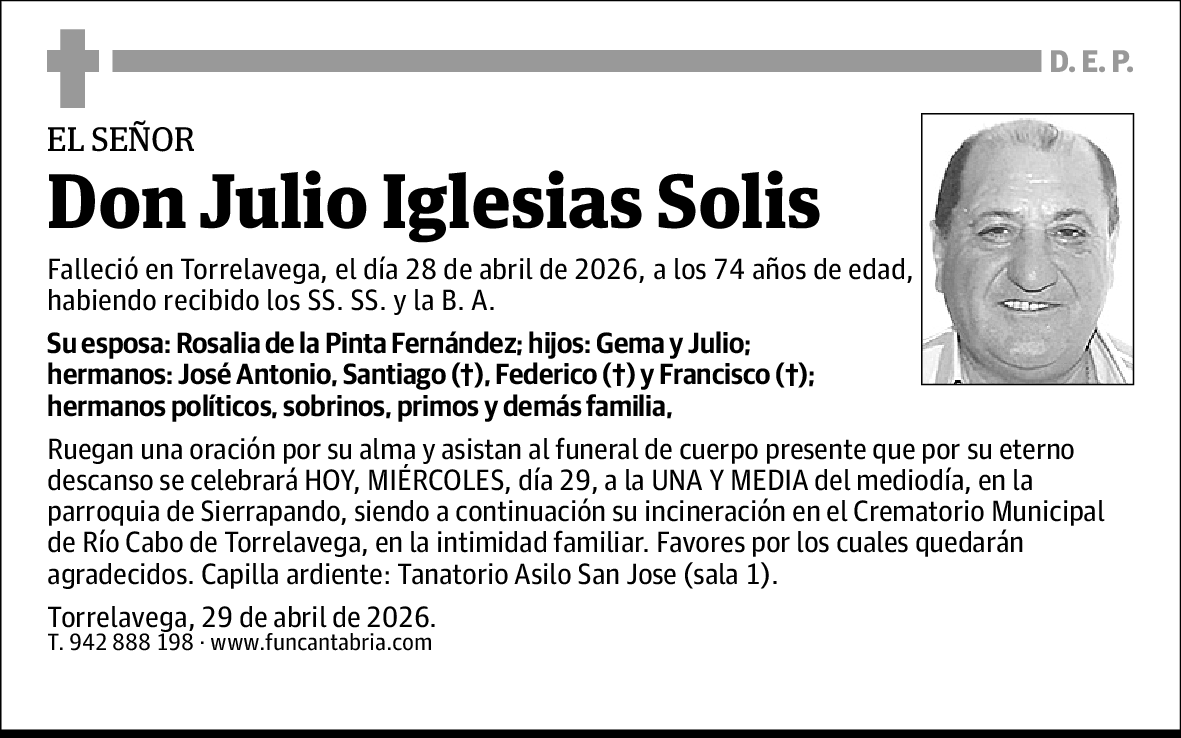 D. E. P.

EL SEÑOR

Don Julio Iglesias Solis

Falleció en Torrelavega, el día 28 de abril de 2026, a los 74 años de edad, habiendo recibido los SS. SS. y la B. A.

Su esposa: Rosalia de la Pinta Fernández; hijos: Gema y Julio; hermanos: José Antonio, Santiago (†), Federico (†) y Francisco (†); hermanos políticos, sobrinos, primos y demás familia,

Ruegan una oración por su alma y asistan al funeral de cuerpo presente que por su eterno descanso se celebrará HOY, MIÉRCOLES, día 29, a la UNA Y MEDIA del mediodía, en la parroquia de Sierrapando, siendo a continuación su incineración en el Crematorio Municipal de Río Cabo de Torrelavega, en la intimidad familiar. Favores por los cuales quedarán agradecidos. Capilla ardiente: Tanatorio Asilo San Jose (sala 1).

Torrelavega, 29 de abril de 2026.
T. 942 888 198 · www.funcantabria.com